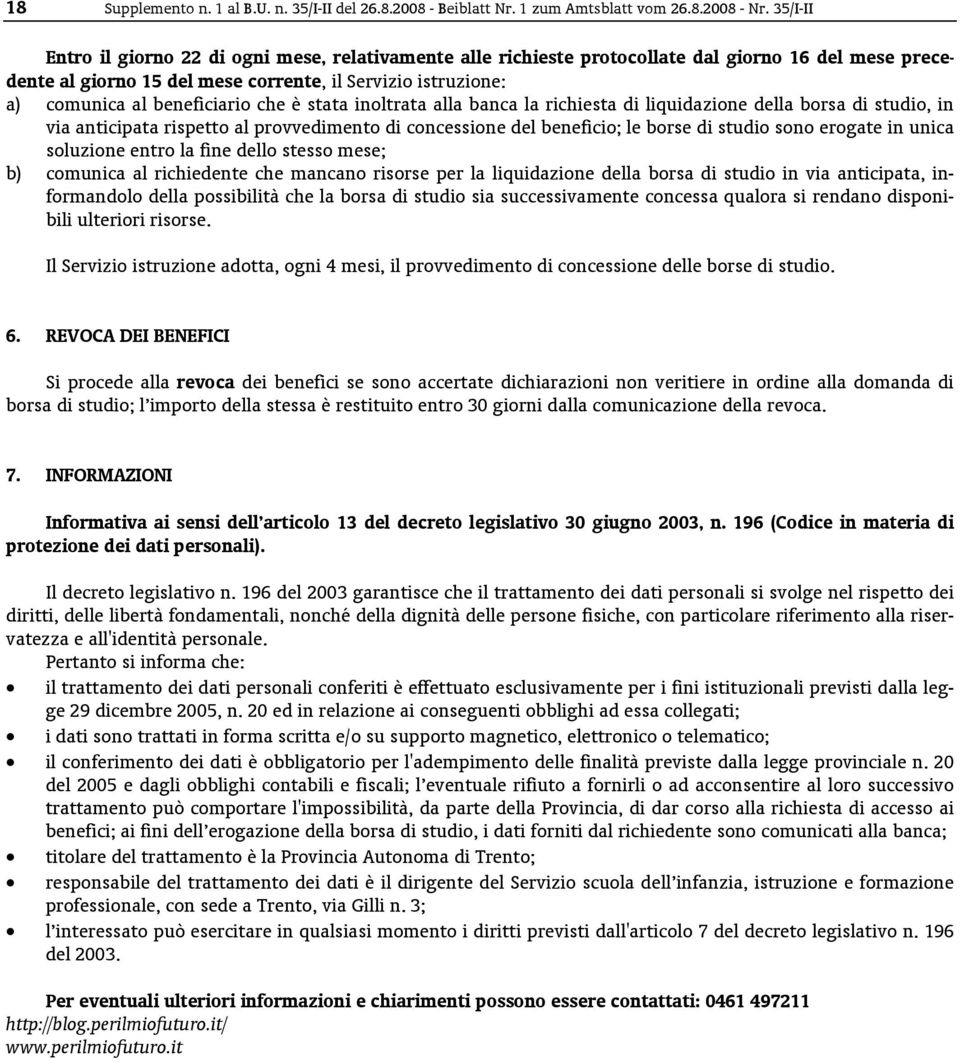 18 Supplemento n. 1 al B.U. n. 35/I-II del 26.8.2008 - Beiblatt Nr. 1 zum Amtsblatt vom 26.8.2008 - Nr. 35/I-II

Entro il giorno 22 di ogni mese, relativamente alle richieste protocollate dal giorno 16 del mese precedente al giorno 15 del mese corrente, il Servizio istruzione:
a) comunica al beneficiario che è stata inoltrata alla banca la richiesta di liquidazione della borsa di studio, in via anticipata rispetto al provvedimento di concessione del beneficio; le borse di studio sono erogate in unica soluzione entro la fine dello stesso mese;
b) comunica al richiedente che mancano risorse per la liquidazione della borsa di studio in via anticipata, informandolo della possibilità che la borsa di studio sia successivamente concessa qualora si rendano disponibili ulteriori risorse.

Il Servizio istruzione adotta, ogni 4 mesi, il provvedimento di concessione delle borse di studio.

6. REVOCA DEI BENEFICI

Si procede alla revoca dei benefici se sono accertate dichiarazioni non veritiere in ordine alla domanda di borsa di studio; l'importo della stessa è restituito entro 30 giorni dalla comunicazione della revoca.

7. INFORMAZIONI

Informativa ai sensi dell'articolo 13 del decreto legislativo 30 giugno 2003, n. 196 (Codice in materia di protezione dei dati personali).

Il decreto legislativo n. 196 del 2003 garantisce che il trattamento dei dati personali si svolge nel rispetto dei diritti, delle libertà fondamentali, nonché della dignità delle persone fisiche, con particolare riferimento alla riservatezza e all'identità personale.
Pertanto si informa che:
• il trattamento dei dati personali conferiti è effettuato esclusivamente per i fini istituzionali previsti dalla legge 29 dicembre 2005, n. 20 ed in relazione ai conseguenti obblighi ad essa collegati;
• i dati sono trattati in forma scritta e/o su supporto magnetico, elettronico o telematico;
• il conferimento dei dati è obbligatorio per l'adempimento delle finalità previste dalla legge provinciale n. 20 del 2005 e dagli obblighi contabili e fiscali; l'eventuale rifiuto a fornirli o ad acconsentire al loro successivo trattamento può comportare l'impossibilità, da parte della Provincia, di dar corso alla richiesta di accesso ai benefici; ai fini dell'erogazione della borsa di studio, i dati forniti dal richiedente sono comunicati alla banca;
• titolare del trattamento è la Provincia Autonoma di Trento;
• responsabile del trattamento dei dati è il dirigente del Servizio scuola dell'infanzia, istruzione e formazione professionale, con sede a Trento, via Gilli n. 3;
• l'interessato può esercitare in qualsiasi momento i diritti previsti dall'articolo 7 del decreto legislativo n. 196 del 2003.

Per eventuali ulteriori informazioni e chiarimenti possono essere contattati: 0461 497211
http://blog.perilmiofuturo.it/
www.perilmiofuturo.it